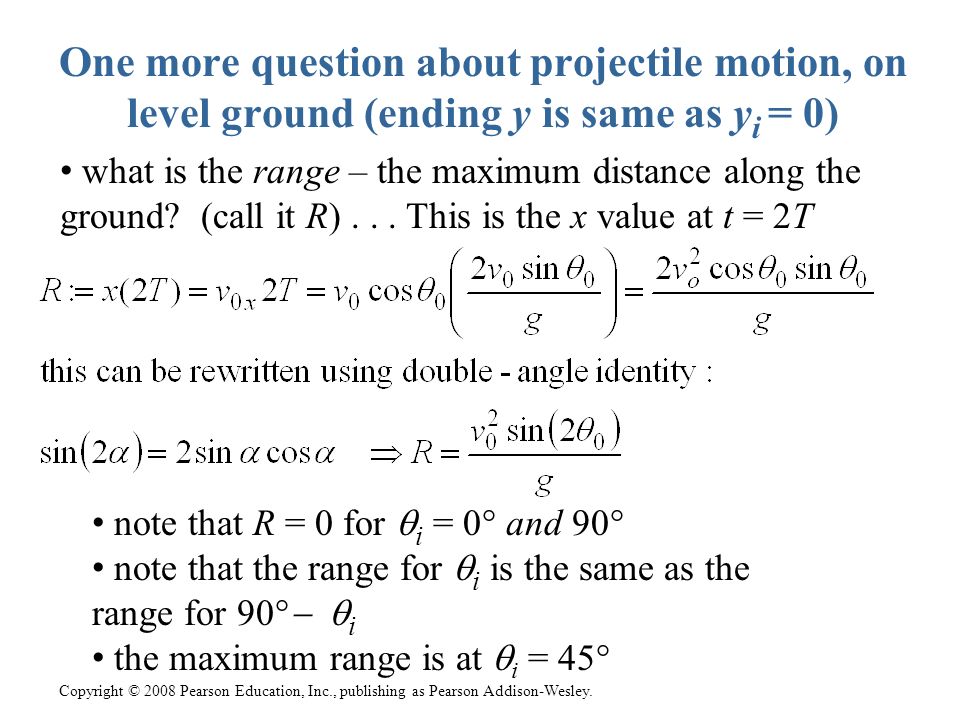 One more question about projectile motion, on level ground (ending $y$ is same as $y_i = 0$)

• what is the *range* – the maximum distance along the ground? (call it $R$) . . . This is the $x$ value at $t = 2T$

$R := x(2T) = v_{0x} 2T = v_0 \cos\theta_0 \left( \frac{2v_0 \sin\theta_0}{g} \right) = \frac{2v_o^2 \cos\theta_0 \sin\theta_0}{g}$

this can be rewritten using double - angle identity :

$\sin(2\alpha) = 2\sin\alpha\cos\alpha \quad \Rightarrow R = \frac{v_0^2 \sin(2\theta_0)}{g}$

• note that $R = 0$ for $\theta_i = 0°$ *and* $90°$
• note that the range for $\theta_i$ is the same as the range for $90° - \theta_i$
• the maximum range is at $\theta_i = 45°$

Copyright © 2008 Pearson Education, Inc., publishing as Pearson Addison-Wesley.